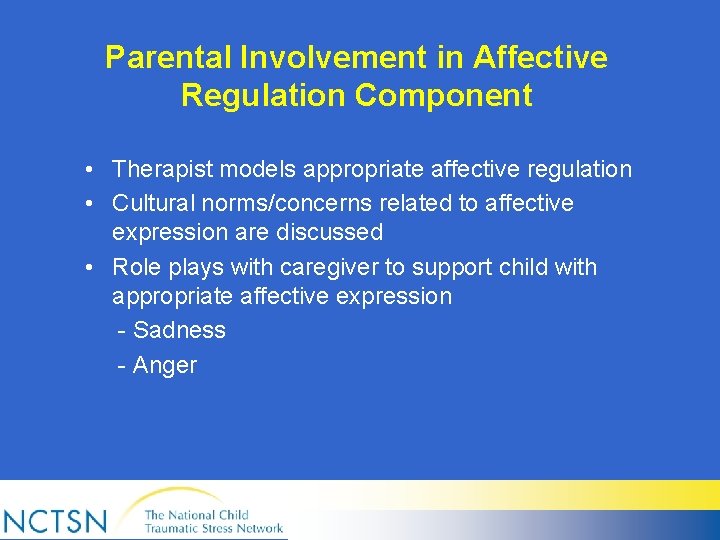 Parental Involvement in Affective Regulation Component

• Therapist models appropriate affective regulation
• Cultural norms/concerns related to affective expression are discussed
• Role plays with caregiver to support child with appropriate affective expression
- Sadness
- Anger

NCTSN The National Child Traumatic Stress Network